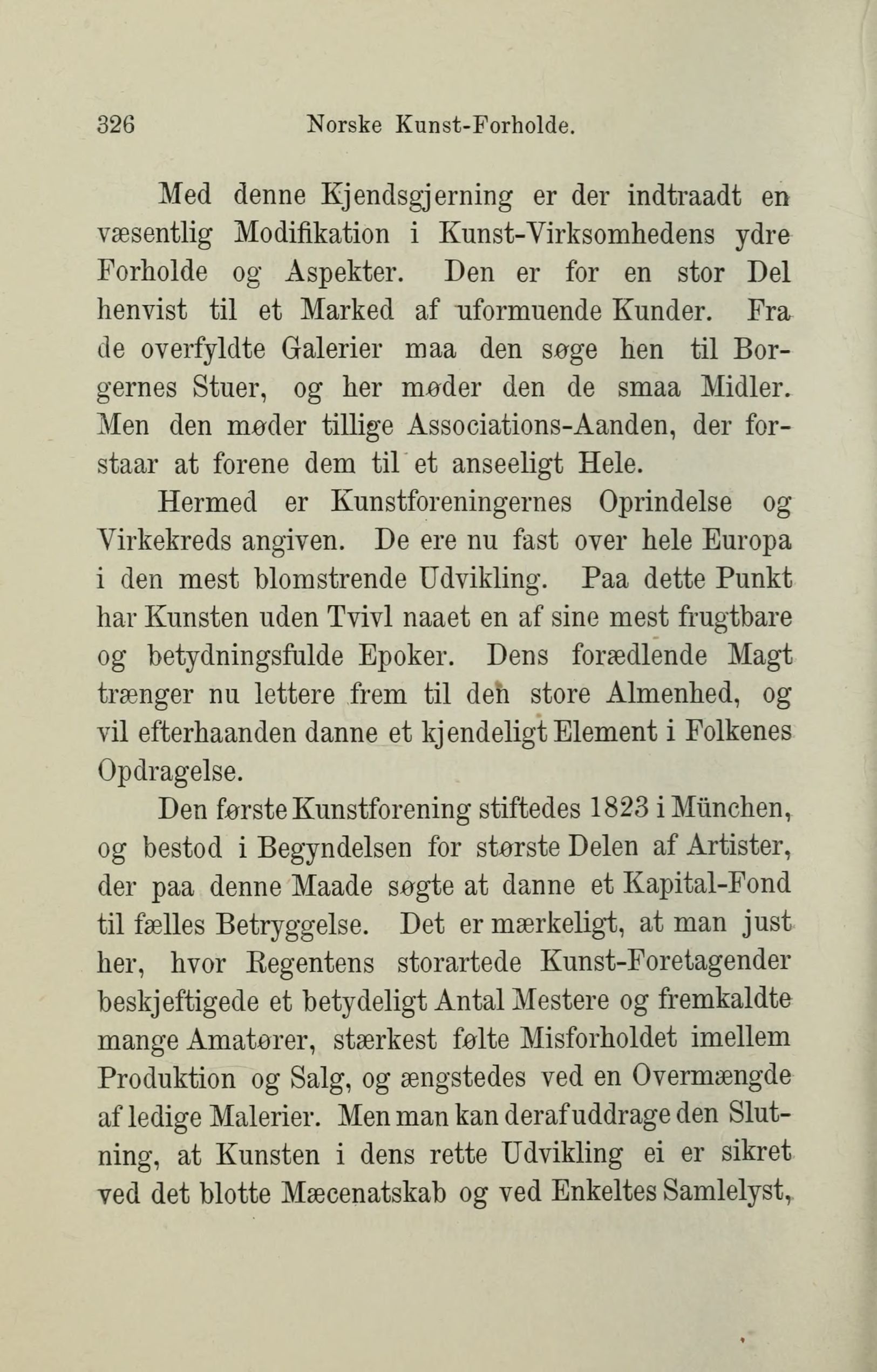 326 Norske Kunst-Forholde.

Med denne Kjendsgjerning er der indtraadt en væsentlig Modifikation i Kunst-Virksomhedens ydre Forholde og Aspekter. Den er for en stor Del henvist til et Marked af uformuende Kunder. Fra de overfyldte Galerier maa den søge hen til Borgernes Stuer, og her møder den de smaa Midler. Men den møder tillige Associations-Aanden, der forstaar at forene dem til et anseeligt Hele.

Hermed er Kunstforeningernes Oprindelse og Virkekreds angiven. De ere nu fast over hele Europa i den mest blomstrende Udvikling. Paa dette Punkt har Kunsten uden Tvivl naaet en af sine mest frugtbare og betydningsfulde Epoker. Dens forædlende Magt trænger nu lettere frem til den store Almenhed, og vil efterhaanden danne et kjendeligt Element i Folkenes Opdragelse.

Den første Kunstforening stiftedes 1823 i München, og bestod i Begyndelsen for største Delen af Artister, der paa denne Maade søgte at danne et Kapital-Fond til fælles Betryggelse. Det er mærkeligt, at man just her, hvor Regentens storartede Kunst-Foretagender beskjeftigede et betydeligt Antal Mestere og fremkaldte mange Amatører, stærkest følte Misforholdet imellem Produktion og Salg, og ængstedes ved en Overmængde af ledige Malerier. Men man kan deraf uddrage den Slutning, at Kunsten i dens rette Udvikling ei er sikret ved det blotte Mæcenatskab og ved Enkeltes Samlelyst,